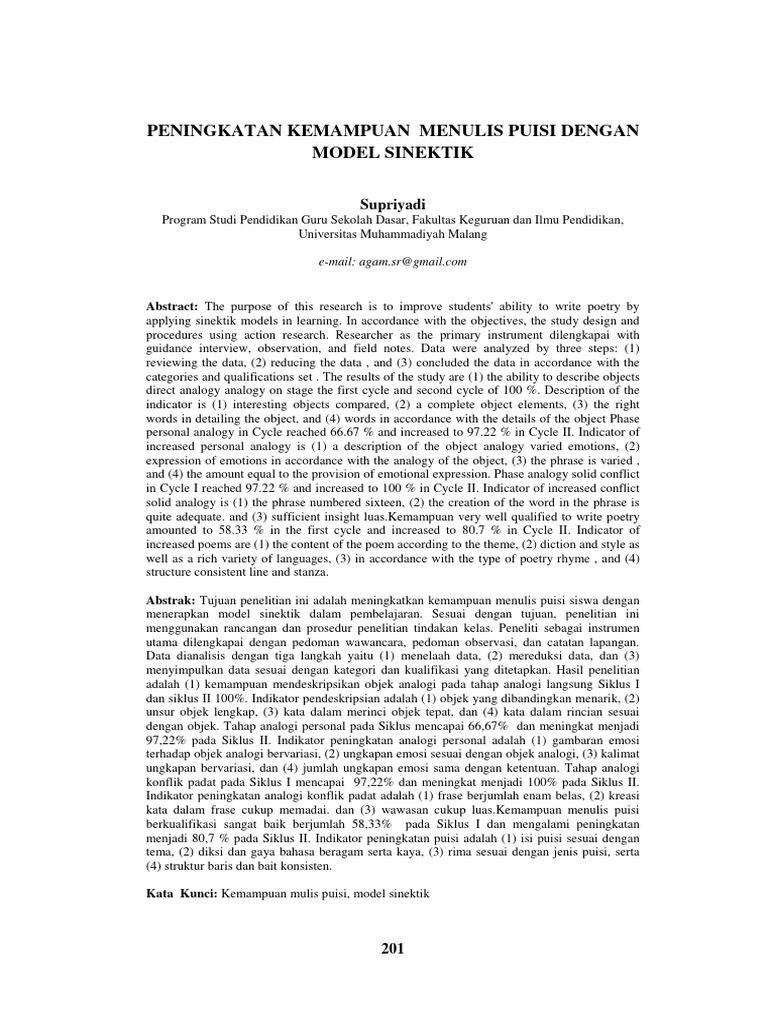 PENINGKATAN KEMAMPUAN MENULIS PUISI DENGAN MODEL SINEKTIK

Supriyadi
Program Studi Pendidikan Guru Sekolah Dasar, Fakultas Keguruan dan Ilmu Pendidikan, Universitas Muhammadiyah Malang

e-mail: agam.sr@gmail.com

Abstract: The purpose of this research is to improve students' ability to write poetry by applying sinektik models in learning. In accordance with the objectives, the study design and procedures using action research. Researcher as the primary instrument dilengkapai with guidance interview, observation, and field notes. Data were analyzed by three steps: (1) reviewing the data, (2) reducing the data , and (3) concluded the data in accordance with the categories and qualifications set . The results of the study are (1) the ability to describe objects direct analogy analogy on stage the first cycle and second cycle of 100 %. Description of the indicator is (1) interesting objects compared, (2) a complete object elements, (3) the right words in detailing the object, and (4) words in accordance with the details of the object Phase personal analogy in Cycle reached 66.67 % and increased to 97.22 % in Cycle II. Indicator of increased personal analogy is (1) a description of the object analogy varied emotions, (2) expression of emotions in accordance with the analogy of the object, (3) the phrase is varied , and (4) the amount equal to the provision of emotional expression. Phase analogy solid conflict in Cycle I reached 97.22 % and increased to 100 % in Cycle II. Indicator of increased conflict solid analogy is (1) the phrase numbered sixteen, (2) the creation of the word in the phrase is quite adequate. and (3) sufficient insight luas.Kemampuan very well qualified to write poetry amounted to 58.33 % in the first cycle and increased to 80.7 % in Cycle II. Indicator of increased poems are (1) the content of the poem according to the theme, (2) diction and style as well as a rich variety of languages, (3) in accordance with the type of poetry rhyme , and (4) structure consistent line and stanza.

Abstrak: Tujuan penelitian ini adalah meningkatkan kemampuan menulis puisi siswa dengan menerapkan model sinektik dalam pembelajaran. Sesuai dengan tujuan, penelitian ini menggunakan rancangan dan prosedur penelitian tindakan kelas. Peneliti sebagai instrumen utama dilengkapai dengan pedoman wawancara, pedoman observasi, dan catatan lapangan. Data dianalisis dengan tiga langkah yaitu (1) menelaah data, (2) mereduksi data, dan (3) menyimpulkan data sesuai dengan kategori dan kualifikasi yang ditetapkan. Hasil penelitian adalah (1) kemampuan mendeskripsikan objek analogi pada tahap analogi langsung Siklus I dan siklus II 100%. Indikator pendeskripsian adalah (1) objek yang dibandingkan menarik, (2) unsur objek lengkap, (3) kata dalam merinci objek tepat, dan (4) kata dalam rincian sesuai dengan objek. Tahap analogi personal pada Siklus mencapai 66,67% dan meningkat menjadi 97,22% pada Siklus II. Indikator peningkatan analogi personal adalah (1) gambaran emosi terhadap objek analogi bervariasi, (2) ungkapan emosi sesuai dengan objek analogi, (3) kalimat ungkapan bervariasi, dan (4) jumlah ungkapan emosi sama dengan ketentuan. Tahap analogi konflik padat pada Siklus I mencapai 97,22% dan meningkat menjadi 100% pada Siklus II. Indikator peningkatan analogi konflik padat adalah (1) frase berjumlah enam belas, (2) kreasi kata dalam frase cukup memadai. dan (3) wawasan cukup luas.Kemampuan menulis puisi berkualifikasi sangat baik berjumlah 58,33% pada Siklus I dan mengalami peningkatan menjadi 80,7 % pada Siklus II. Indikator peningkatan puisi adalah (1) isi puisi sesuai dengan tema, (2) diksi dan gaya bahasa beragam serta kaya, (3) rima sesuai dengan jenis puisi, serta (4) struktur baris dan bait konsisten.

Kata Kunci: Kemampuan mulis puisi, model sinektik

201